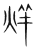 烊